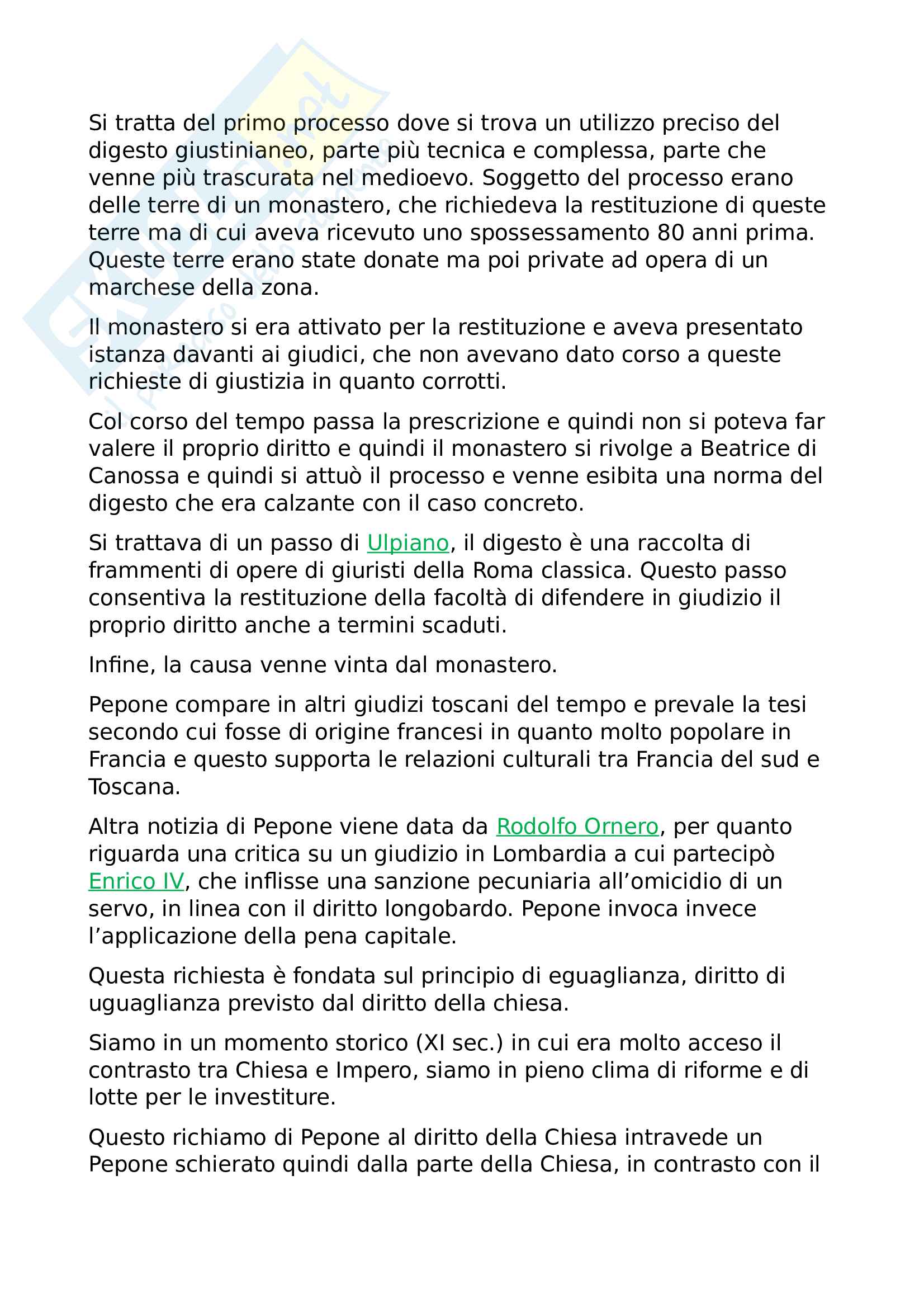 Si tratta del primo processo dove si trova un utilizzo preciso del digesto giustinianeo, parte più tecnica e complessa, parte che venne più trascurata nel medioevo. Soggetto del processo erano delle terre di un monastero, che richiedeva la restituzione di queste terre ma di cui aveva ricevuto uno spossessamento 80 anni prima. Queste terre erano state donate ma poi private ad opera di un marchese della zona.

Il monastero si era attivato per la restituzione e aveva presentato istanza davanti ai giudici, che non avevano dato corso a queste richieste di giustizia in quanto corrotti.

Col corso del tempo passa la prescrizione e quindi non si poteva far valere il proprio diritto e quindi il monastero si rivolge a Beatrice di Canossa e quindi si attuò il processo e venne esibita una norma del digesto che era calzante con il caso concreto.

Si trattava di un passo di Ulpiano, il digesto è una raccolta di frammenti di opere di giuristi della Roma classica. Questo passo consentiva la restituzione della facoltà di difendere in giudizio il proprio diritto anche a termini scaduti.

Infine, la causa venne vinta dal monastero.

Pepone compare in altri giudizi toscani del tempo e prevale la tesi secondo cui fosse di origine francesi in quanto molto popolare in Francia e questo supporta le relazioni culturali tra Francia del sud e Toscana.

Altra notizia di Pepone viene data da Rodolfo Ornero, per quanto riguarda una critica su un giudizio in Lombardia a cui partecipò Enrico IV, che inflisse una sanzione pecuniaria all’omicidio di un servo, in linea con il diritto longobardo. Pepone invoca invece l’applicazione della pena capitale.

Questa richiesta è fondata sul principio di eguaglianza, diritto di uguaglianza previsto dal diritto della chiesa.

Siamo in un momento storico (XI sec.) in cui era molto acceso il contrasto tra Chiesa e Impero, siamo in pieno clima di riforme e di lotte per le investiture.

Questo richiamo di Pepone al diritto della Chiesa intravede un Pepone schierato quindi dalla parte della Chiesa, in contrasto con il